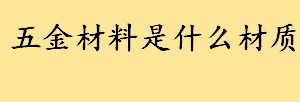 五金材料是什么材质